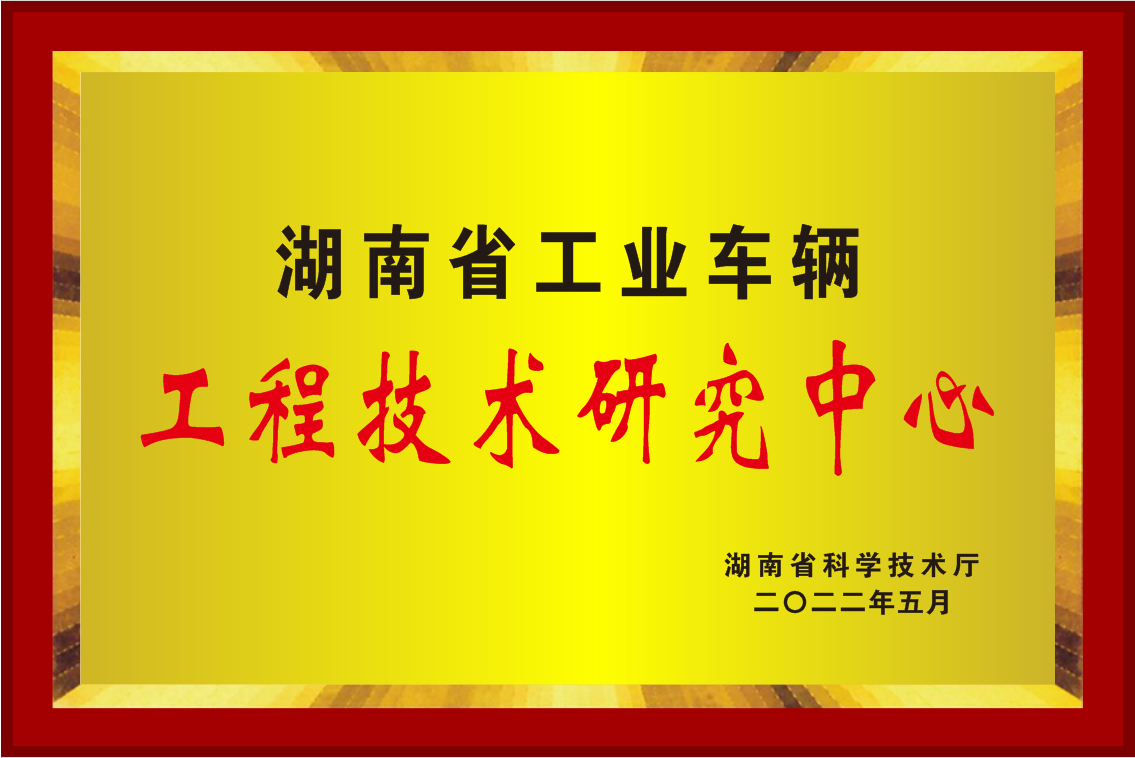 湖南省工业车辆
工程技术研究中心

湖南省科学技术厅
二〇二二年五月